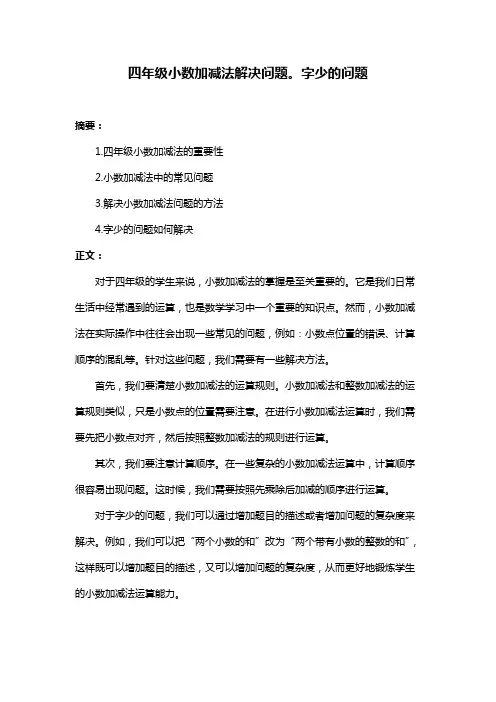 四年级小数加减法解决问题。字少的问题

摘要：

1.四年级小数加减法的重要性

2.小数加减法中的常见问题

3.解决小数加减法问题的方法

4.字少的问题如何解决

正文：

对于四年级的学生来说，小数加减法的掌握是至关重要的。它是我们日常生活中经常遇到的运算，也是数学学习中一个重要的知识点。然而，小数加减法在实际操作中往往会出现一些常见的问题，例如：小数点位置的错误、计算顺序的混乱等。针对这些问题，我们需要有一些解决方法。

首先，我们要清楚小数加减法的运算规则。小数加减法和整数加减法的运算规则类似，只是小数点的位置需要注意。在进行小数加减法运算时，我们需要先把小数点对齐，然后按照整数加减法的规则进行运算。

其次，我们要注意计算顺序。在一些复杂的小数加减法运算中，计算顺序很容易出现问题。这时候，我们需要按照先乘除后加减的顺序进行运算。

对于字少的问题，我们可以通过增加题目的描述或者增加问题的复杂度来解决。例如，我们可以把“两个小数的和”改为“两个带有小数的整数的和”，这样既可以增加题目的描述，又可以增加问题的复杂度，从而更好地锻炼学生的小数加减法运算能力。